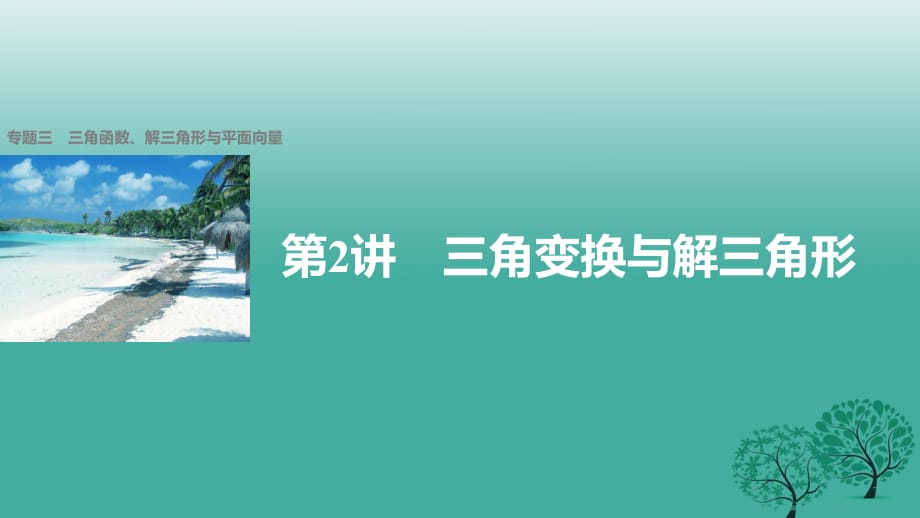 专题三　三角函数、解三角形与平面向量

第2讲　三角变换与解三角形